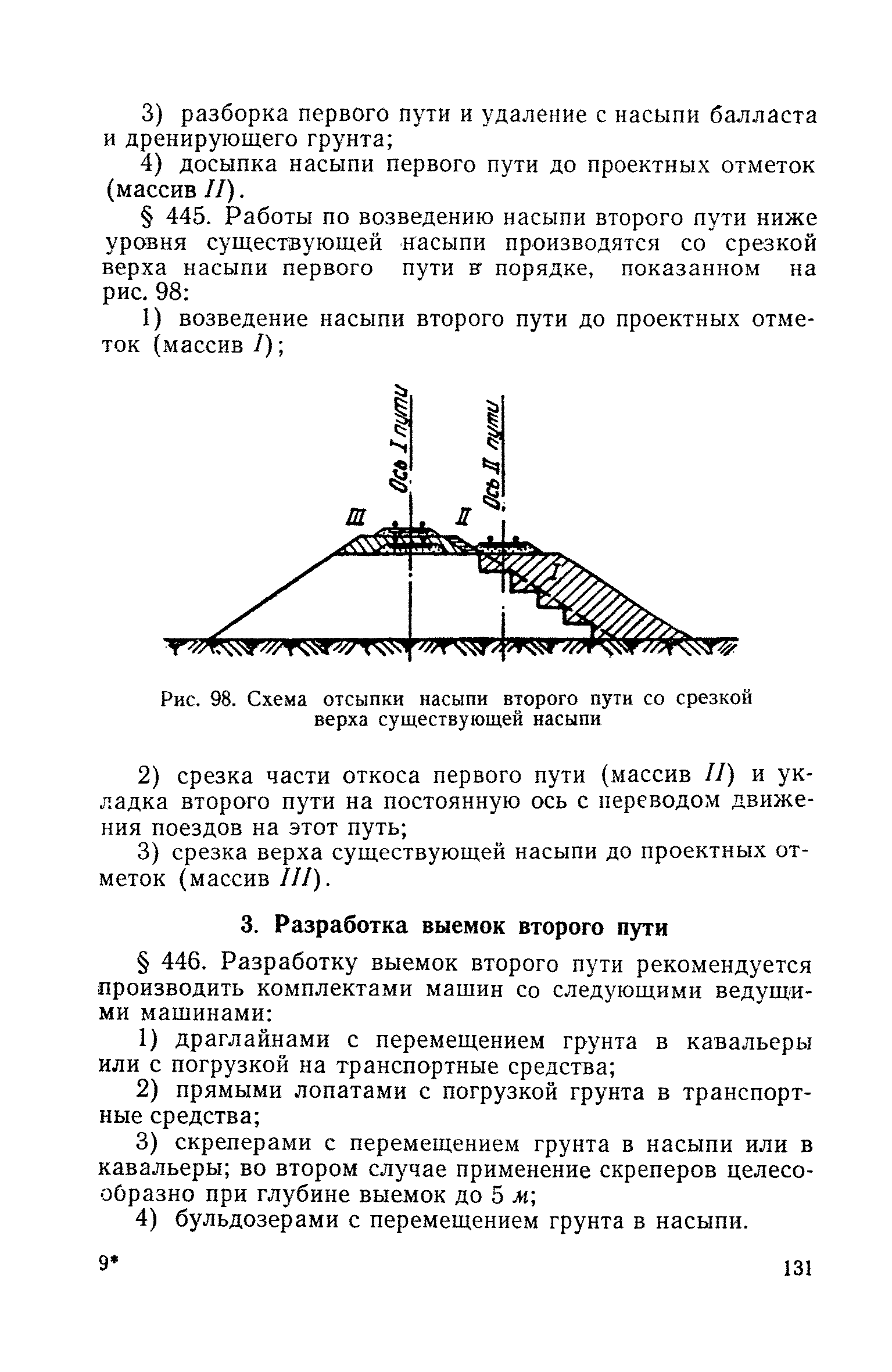 3) разборка первого пути и удаление с насыпи балласта и дренирующего грунта;

4) досыпка насыпи первого пути до проектных отметок (массив II).

§ 445. Работы по возведению насыпи второго пути ниже уровня существующей насыпи производятся со срезкой верха насыпи первого пути в порядке, показанном на рис. 98:

1) возведение насыпи второго пути до проектных отметок (массив I);

Ось I пути
Ось II пути
III
II
I

Рис. 98. Схема отсыпки насыпи второго пути со срезкой верха существующей насыпи

2) срезка части откоса первого пути (массив II) и укладка второго пути на постоянную ось с переводом движения поездов на этот путь;

3) срезка верха существующей насыпи до проектных отметок (массив III).

3. Разработка выемок второго пути

§ 446. Разработку выемок второго пути рекомендуется производить комплектами машин со следующими ведущими машинами:

1) драглайнами с перемещением грунта в кавальеры или с погрузкой на транспортные средства;

2) прямыми лопатами с погрузкой грунта в транспортные средства;

3) скреперами с перемещением грунта в насыпи или в кавальеры; во втором случае применение скреперов целесообразно при глубине выемок до 5 м;

4) бульдозерами с перемещением грунта в насыпи.

9*

131